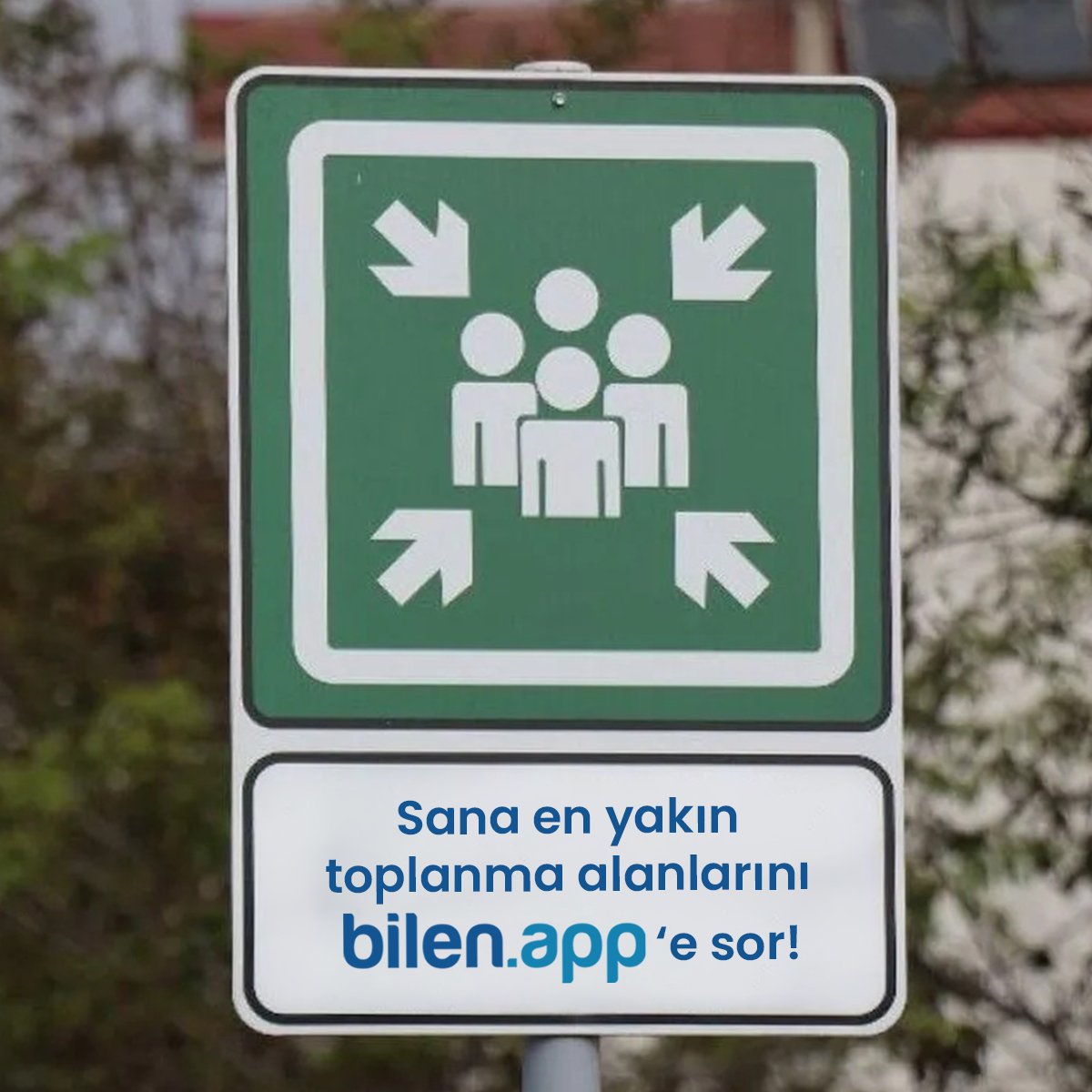 Sana en yakın toplanma alanlarını bilen.app 'e sor!